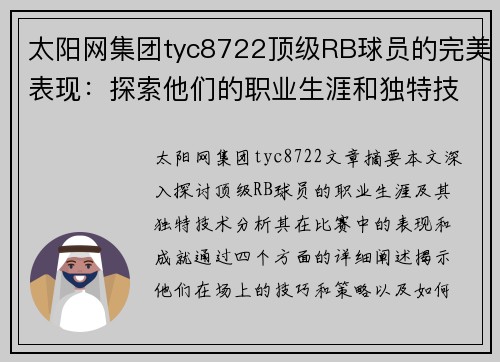 太阳网集团tyc8722顶级RB球员的完美表现：探索他们的职业生涯和独特技

太阳网集团tyc8722文章摘要本文深入探讨顶级RB球员的职业生涯及其独特技术分析其在比赛中的表现和成就通过四个方面的详细阐述揭示他们在场上的技巧和策略以及如何